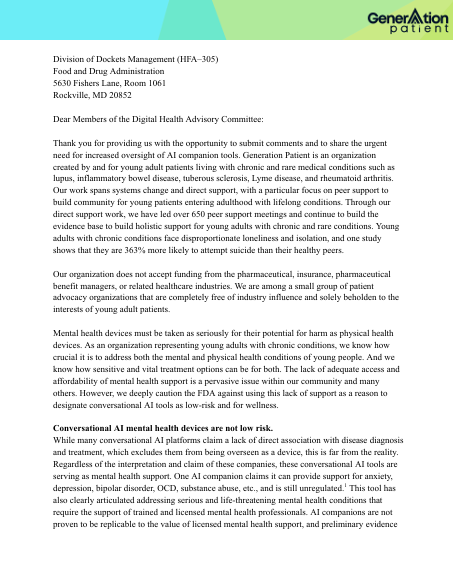 GenerAtion patient

Division of Dockets Management (HFA–305)
Food and Drug Administration
5630 Fishers Lane, Room 1061
Rockville, MD 20852

Dear Members of the Digital Health Advisory Committee:

Thank you for providing us with the opportunity to submit comments and to share the urgent need for increased oversight of AI companion tools. Generation Patient is an organization created by and for young adult patients living with chronic and rare medical conditions such as lupus, inflammatory bowel disease, tuberous sclerosis, Lyme disease, and rheumatoid arthritis. Our work spans systems change and direct support, with a particular focus on peer support to build community for young patients entering adulthood with lifelong conditions. Through our direct support work, we have led over 650 peer support meetings and continue to build the evidence base to build holistic support for young adults with chronic and rare conditions. Young adults with chronic conditions face disproportionate loneliness and isolation, and one study shows that they are 363% more likely to attempt suicide than their healthy peers.

Our organization does not accept funding from the pharmaceutical, insurance, pharmaceutical benefit managers, or related healthcare industries. We are among a small group of patient advocacy organizations that are completely free of industry influence and solely beholden to the interests of young adult patients.

Mental health devices must be taken as seriously for their potential for harm as physical health devices. As an organization representing young adults with chronic conditions, we know how crucial it is to address both the mental and physical health conditions of young people. And we know how sensitive and vital treatment options can be for both. The lack of adequate access and affordability of mental health support is a pervasive issue within our community and many others. However, we deeply caution the FDA against using this lack of support as a reason to designate conversational AI tools as low-risk and for wellness.

**Conversational AI mental health devices are not low risk.**
While many conversational AI platforms claim a lack of direct association with disease diagnosis and treatment, which excludes them from being overseen as a device, this is far from the reality. Regardless of the interpretation and claim of these companies, these conversational AI tools are serving as mental health support. One AI companion claims it can provide support for anxiety, depression, bipolar disorder, OCD, substance abuse, etc., and is still unregulated.$^1$ This tool has also clearly articulated addressing serious and life-threatening mental health conditions that require the support of trained and licensed mental health professionals. AI companions are not proven to be replicable to the value of licensed mental health support, and preliminary evidence